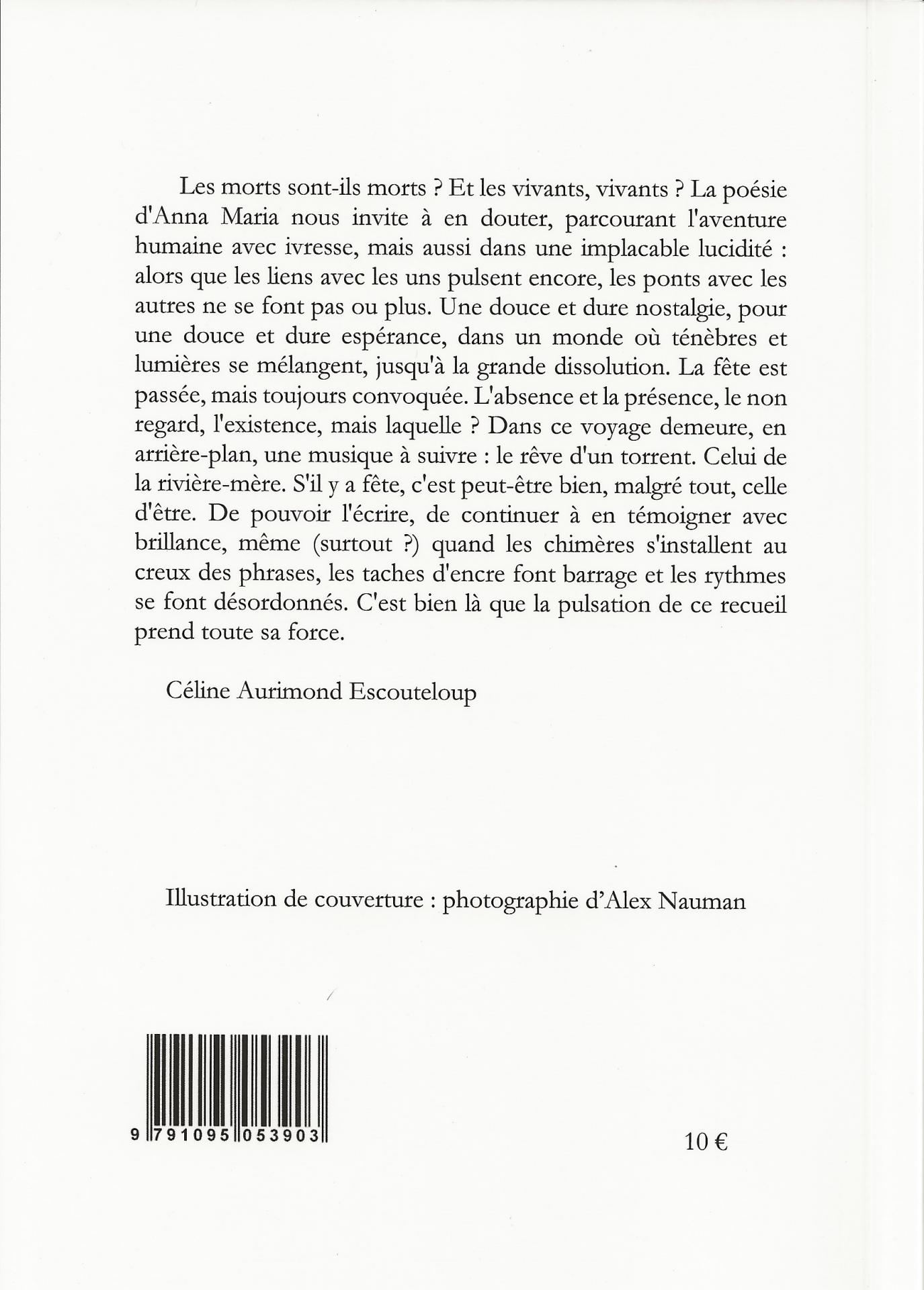 Les morts sont-ils morts ? Et les vivants, vivants ? La poésie d'Anna Maria nous invite à en douter, parcourant l'aventure humaine avec ivresse, mais aussi dans une implacable lucidité : alors que les liens avec les uns pulsent encore, les ponts avec les autres ne se font pas ou plus. Une douce et dure nostalgie, pour une douce et dure espérance, dans un monde où ténèbres et lumières se mélangent, jusqu'à la grande dissolution. La fête est passée, mais toujours convoquée. L'absence et la présence, le non regard, l'existence, mais laquelle ? Dans ce voyage demeure, en arrière-plan, une musique à suivre : le rêve d'un torrent. Celui de la rivière-mère. S'il y a fête, c'est peut-être bien, malgré tout, celle d'être. De pouvoir l'écrire, de continuer à en témoigner avec brillance, même (surtout ?) quand les chimères s'installent au creux des phrases, les taches d'encre font barrage et les rythmes se font désordonnés. C'est bien là que la pulsation de ce recueil prend toute sa force.

Céline Aurimond Escouteloup

Illustration de couverture : photographie d'Alex Nauman

9 791095 053903

10 €